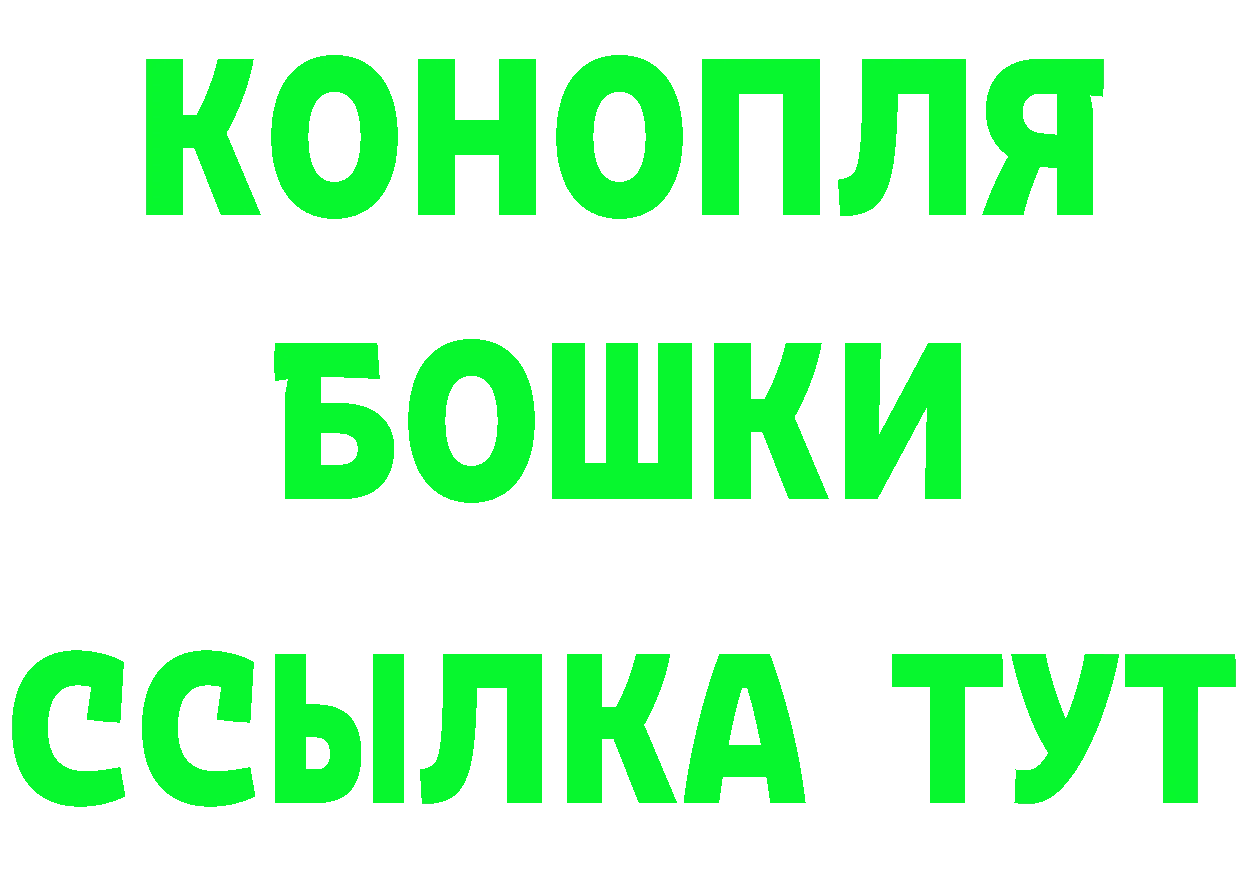 КОНОПЛЯ
БОШКИ
ССЫЛКА ТУТ